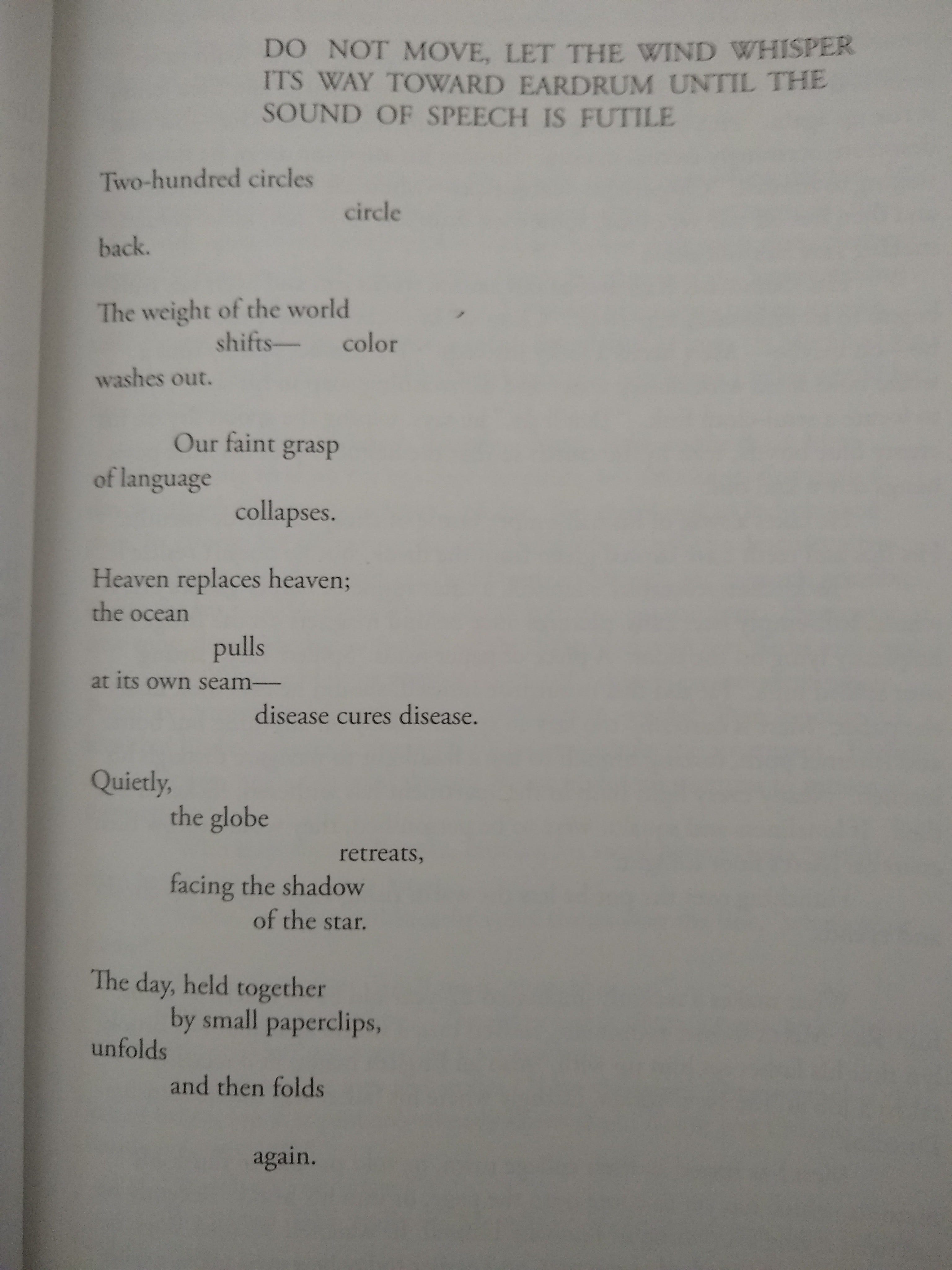 DO NOT MOVE, LET THE WIND WHISPER
ITS WAY TOWARD EARDRUM UNTIL THE
SOUND OF SPEECH IS FUTILE

Two-hundred circles
circle
back.

The weight of the world
shifts— color
washes out.

Our faint grasp
of language
collapses.

Heaven replaces heaven;
the ocean
pulls
at its own seam—
disease cures disease.

Quietly,
the globe
retreats,
facing the shadow
of the star.

The day, held together
by small paperclips,
unfolds
and then folds

again.